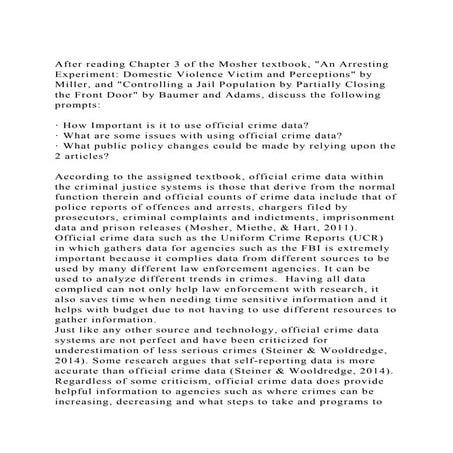 After reading Chapter 3 of the Mosher textbook, "An Arresting Experiment: Domestic Violence Victim and Perceptions" by Miller, and "Controlling a Jail Population by Partially Closing the Front Door" by Baumer and Adams, discuss the following prompts:

· How Important is it to use official crime data?
· What are some issues with using official crime data?
· What public policy changes could be made by relying upon the 2 articles?

According to the assigned textbook, official crime data within the criminal justice systems is those that derive from the normal function therein and official counts of crime data include that of police reports of offences and arrests, chargers filed by prosecutors, criminal complaints and indictments, imprisonment data and prison releases (Mosher, Miethe, & Hart, 2011). Official crime data such as the Uniform Crime Reports (UCR) in which gathers data for agencies such as the FBI is extremely important because it complies data from different sources to be used by many different law enforcement agencies. It can be used to analyze different trends in crimes. Having all data complied can not only help law enforcement with research, it also saves time when needing time sensitive information and it helps with budget due to not having to use different resources to gather information.
Just like any other source and technology, official crime data systems are not perfect and have been criticized for underestimation of less serious crimes (Steiner & Wooldredge, 2014). Some research argues that self-reporting data is more accurate than official crime data (Steiner & Wooldredge, 2014). Regardless of some criticism, official crime data does provide helpful information to agencies such as where crimes can be increasing, decreasing and what steps to take and programs to